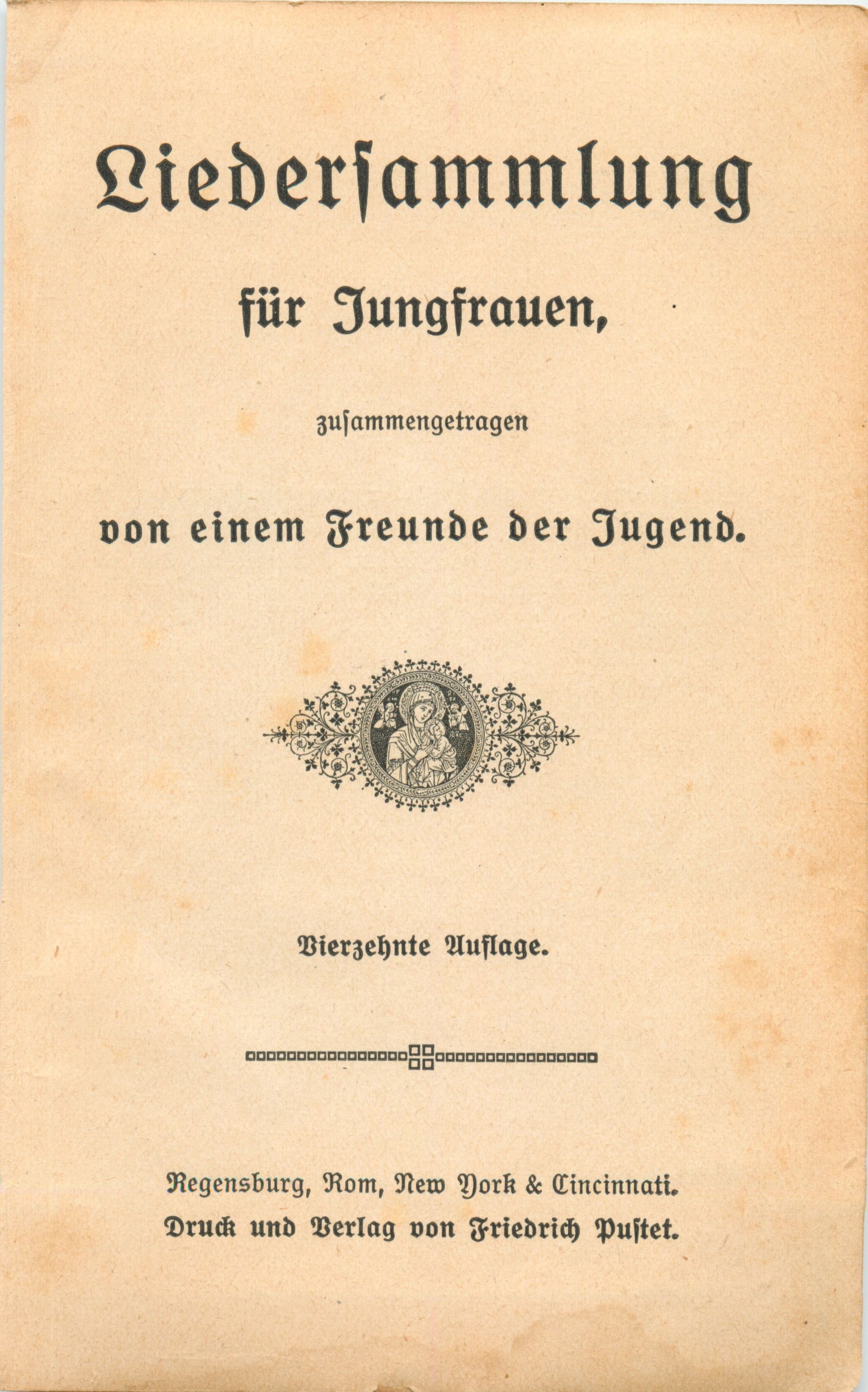 Liedersammlung

für Jungfrauen,

zusammengetragen

von einem Freunde der Jugend.

Vierzehnte Auflage.

Regensburg, Rom, New York & Cincinnati.
Druck und Verlag von Friedrich Pustet.